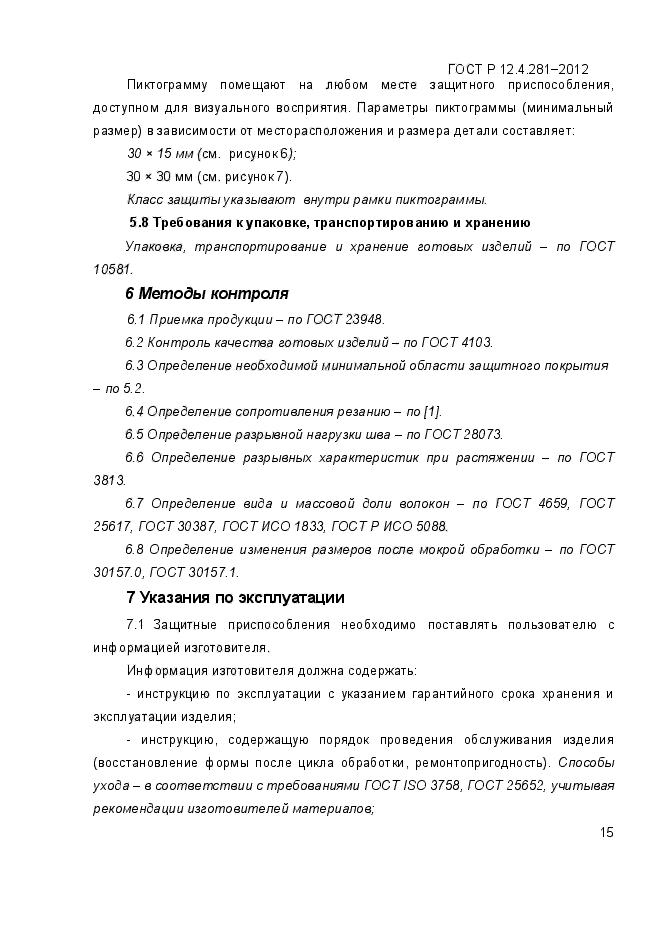 ГОСТ Р 12.4.281–2012

Пиктограмму помещают на любом месте защитного приспособления, доступном для визуального восприятия. Параметры пиктограммы (минимальный размер) в зависимости от месторасположения и размера детали составляет:

30 × 15 мм (см. рисунок 6);

30 × 30 мм (см. рисунок 7).

Класс защиты указывают внутри рамки пиктограммы.

5.8 Требования к упаковке, транспортированию и хранению

Упаковка, транспортирование и хранение готовых изделий – по ГОСТ 10581.

6 Методы контроля

6.1 Приемка продукции – по ГОСТ 23948.

6.2 Контроль качества готовых изделий – по ГОСТ 4103.

6.3 Определение необходимой минимальной области защитного покрытия – по 5.2.

6.4 Определение сопротивления резанию – по [1].

6.5 Определение разрывной нагрузки шва – по ГОСТ 28073.

6.6 Определение разрывных характеристик при растяжении – по ГОСТ 3813.

6.7 Определение вида и массовой доли волокон – по ГОСТ 4659, ГОСТ 25617, ГОСТ 30387, ГОСТ ИСО 1833, ГОСТ Р ИСО 5088.

6.8 Определение изменения размеров после мокрой обработки – по ГОСТ 30157.0, ГОСТ 30157.1.

7 Указания по эксплуатации

7.1 Защитные приспособления необходимо поставлять пользователю с информацией изготовителя.

Информация изготовителя должна содержать:

- инструкцию по эксплуатации с указанием гарантийного срока хранения и эксплуатации изделия;

- инструкцию, содержащую порядок проведения обслуживания изделия (восстановление формы после цикла обработки, ремонтопригодность). Способы ухода – в соответствии с требованиями ГОСТ ISO 3758, ГОСТ 25652, учитывая рекомендации изготовителей материалов;

15